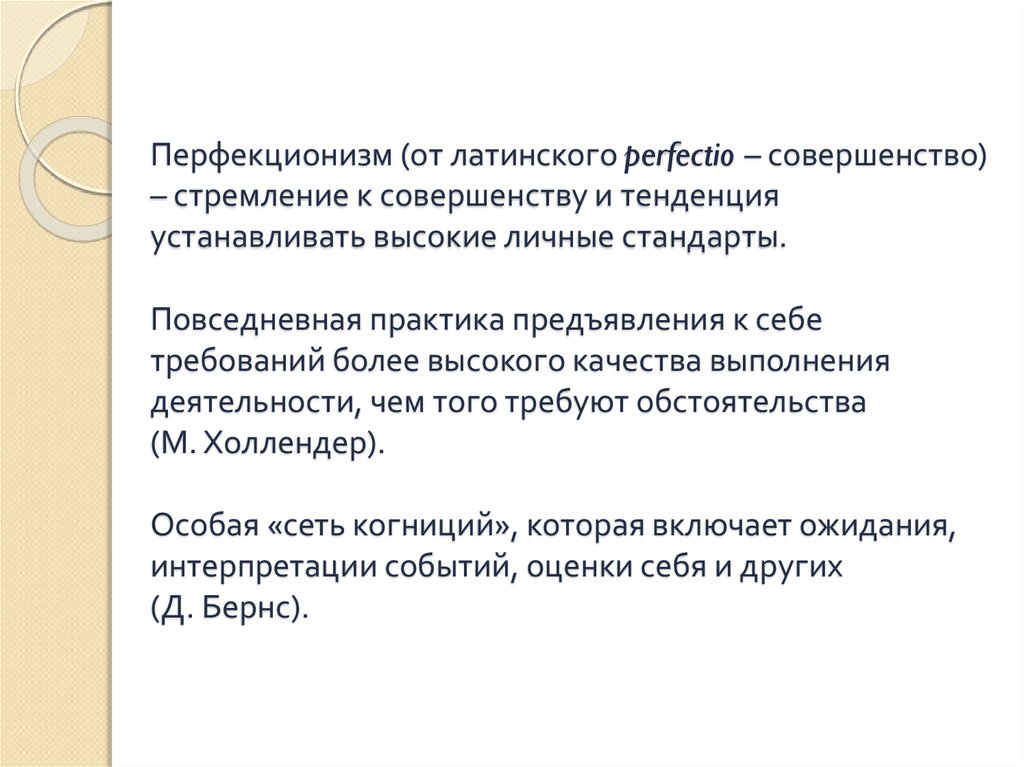 Перфекционизм (от латинского perfectio – совершенство) – стремление к совершенству и тенденция устанавливать высокие личные стандарты.

Повседневная практика предъявления к себе требований более высокого качества выполнения деятельности, чем того требуют обстоятельства (М. Холлендер).

Особая «сеть когниций», которая включает ожидания, интерпретации событий, оценки себя и других (Д. Бернс).